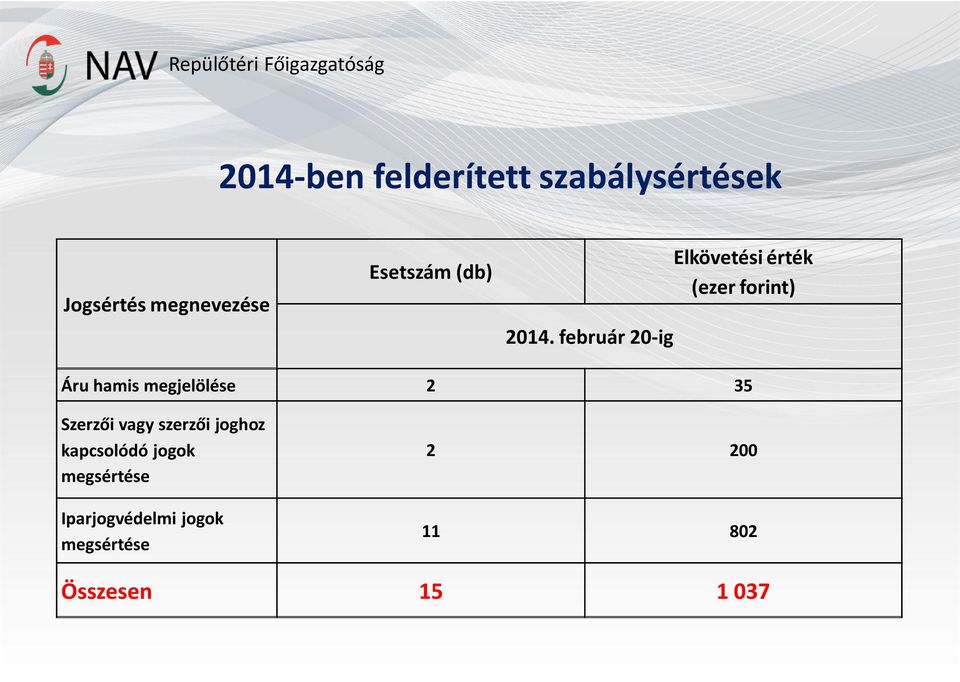 NAV Repülőtéri Főigazgatóság

2014-ben felderített szabálysértések

| Jogsértés megnevezése | Esetszám (db) | Elkövetési érték (ezer forint) |
|---|---|---|
| | 2014. február 20-ig | |
| Áru hamis megjelölése | 2 | 35 |
| Szerzői vagy szerzői joghoz kapcsolódó jogok megsértése | 2 | 200 |
| Iparjogvédelmi jogok megsértése | 11 | 802 |
| Összesen | 15 | 1 037 |